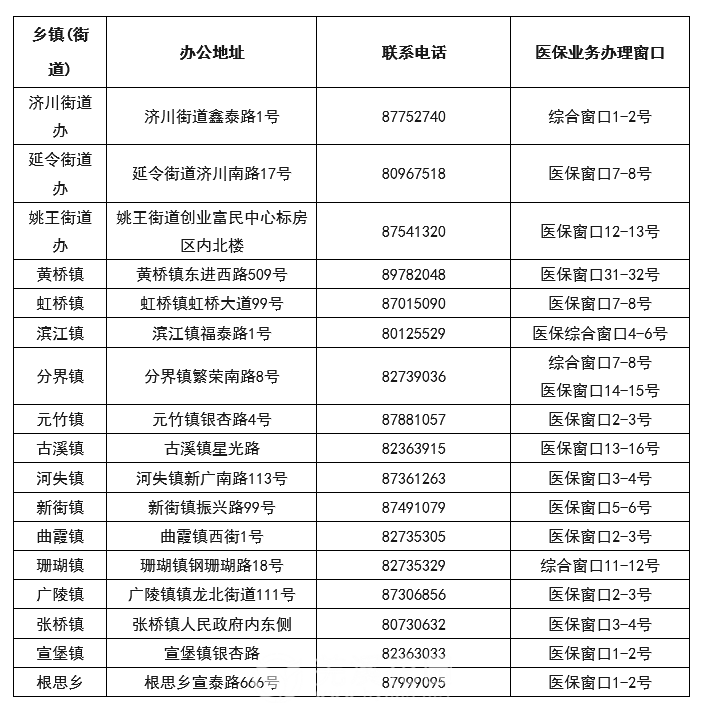 | 乡镇(街道) | 办公地址 | 联系电话 | 医保业务办理窗口 |
|---|---|---|---|
| 济川街道办 | 济川街道鑫泰路1号 | 87752740 | 综合窗口1-2号 |
| 延令街道办 | 延令街道济川南路17号 | 80967518 | 医保窗口7-8号 |
| 姚王街道办 | 姚王街道创业富民中心标房区内北楼 | 87541320 | 医保窗口12-13号 |
| 黄桥镇 | 黄桥镇东进西路509号 | 89782048 | 医保窗口31-32号 |
| 虹桥镇 | 虹桥镇虹桥大道99号 | 87015090 | 医保窗口7-8号 |
| 滨江镇 | 滨江镇福泰路1号 | 80125529 | 医保综合窗口4-6号 |
| 分界镇 | 分界镇繁荣南路8号 | 82739036 | 综合窗口7-8号 医保窗口14-15号 |
| 元竹镇 | 元竹镇银杏路4号 | 87881057 | 医保窗口2-3号 |
| 古溪镇 | 古溪镇星光路 | 82363915 | 医保窗口13-16号 |
| 河失镇 | 河失镇新广南路113号 | 87361263 | 医保窗口3-4号 |
| 新街镇 | 新街镇振兴路99号 | 87491079 | 医保窗口5-6号 |
| 曲霞镇 | 曲霞镇西街1号 | 82735305 | 医保窗口2-3号 |
| 珊瑚镇 | 珊瑚镇钢珊瑚路18号 | 82735329 | 综合窗口11-12号 |
| 广陵镇 | 广陵镇镇龙北街道111号 | 87306856 | 医保窗口2-3号 |
| 张桥镇 | 张桥镇人民政府内东侧 | 80730632 | 医保窗口3-4号 |
| 宣堡镇 | 宣堡镇银杏路 | 82363033 | 医保窗口1-2号 |
| 根思乡 | 根思乡宣泰路666号 | 87999095 | 医保窗口1-2号 |